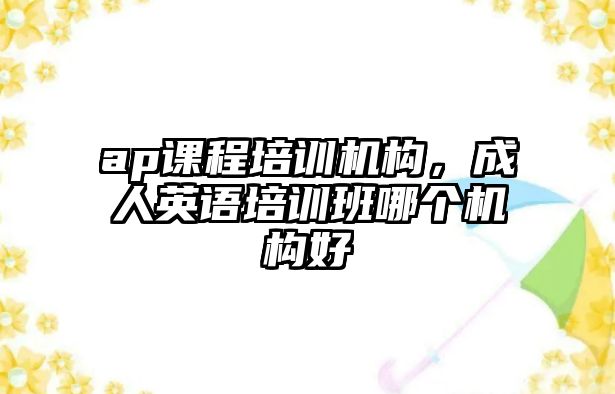 ap课程培训机构，成人英语培训班哪个机构好